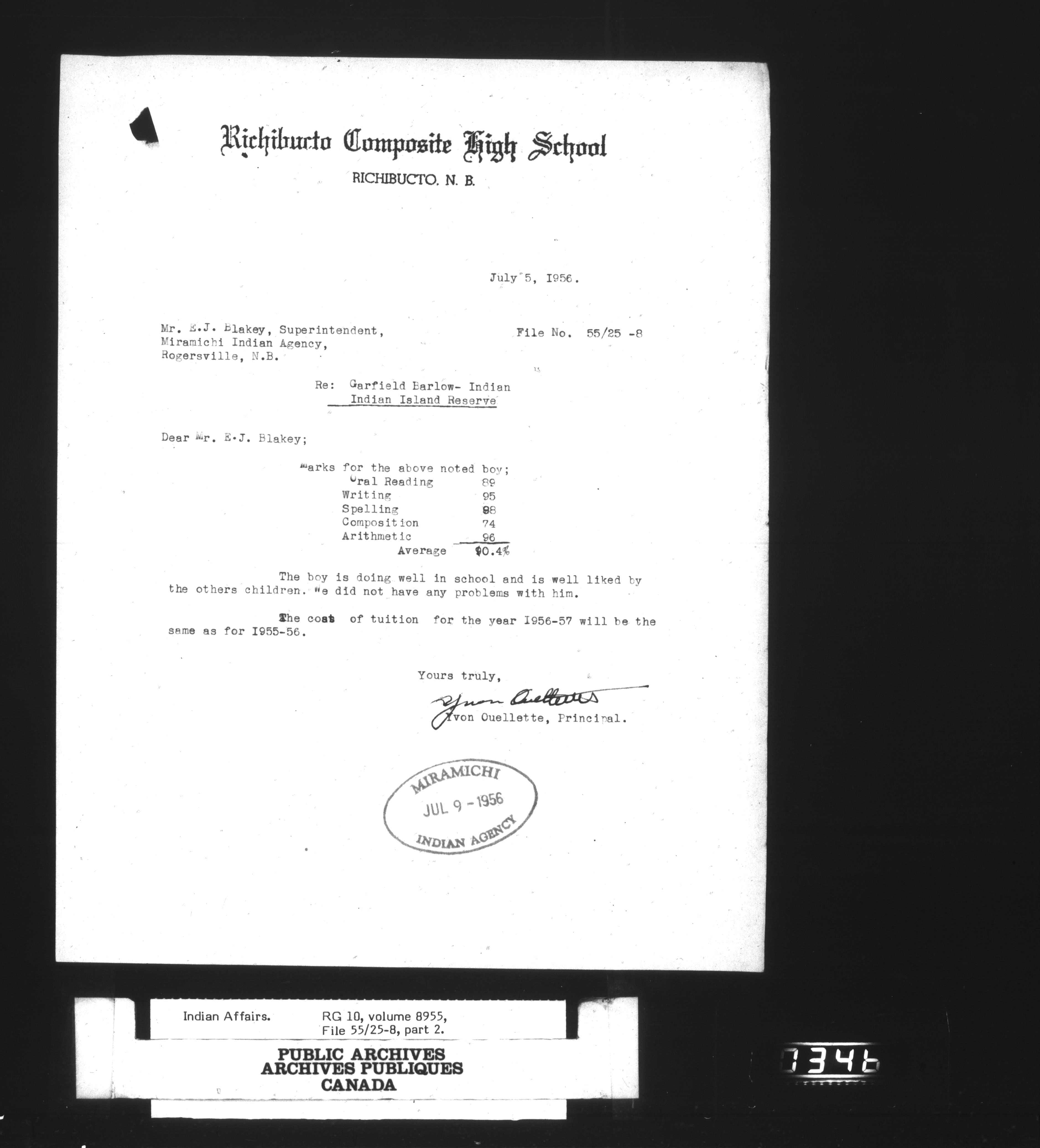 Richibucto Composite High School
RICHIBUCTO, N. B.

July 5, I956.

Mr. E.J. Blakey, Superintendent,
Miramichi Indian Agency,
Rogersville, N.B.

File No. 55/25 -8

Re: Garfield Barlow- Indian
Indian Island Reserve

Dear Mr. E.J. Blakey;

Marks for the above noted boy;

| | |
|---|---|
| Oral Reading | 89 |
| Writing | 95 |
| Spelling | 98 |
| Composition | 74 |
| Arithmetic | 96 |
| Average | 90.4% |

The boy is doing well in school and is well liked by the others children. We did not have any problems with him.

The cost of tuition for the year I956-57 will be the same as for I955-56.

Yours truly,
Yvon Ouellette
Yvon Ouellette, Principal.

MIRAMICHI
JUL 9 - 1956
INDIAN AGENCY

Indian Affairs. RG 10, volume 8955, File 55/25-8, part 2.

PUBLIC ARCHIVES
ARCHIVES PUBLIQUES
CANADA

1346